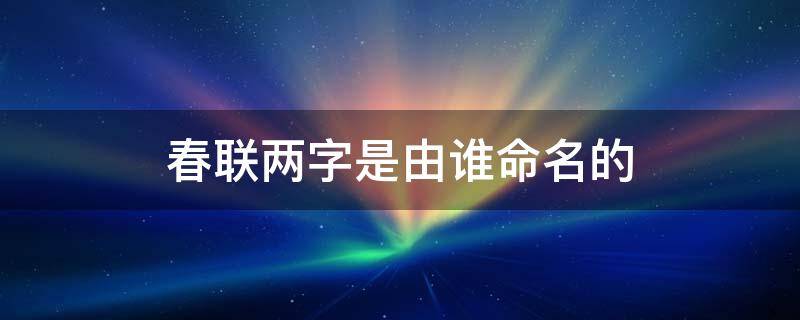 春联两字是由谁命名的